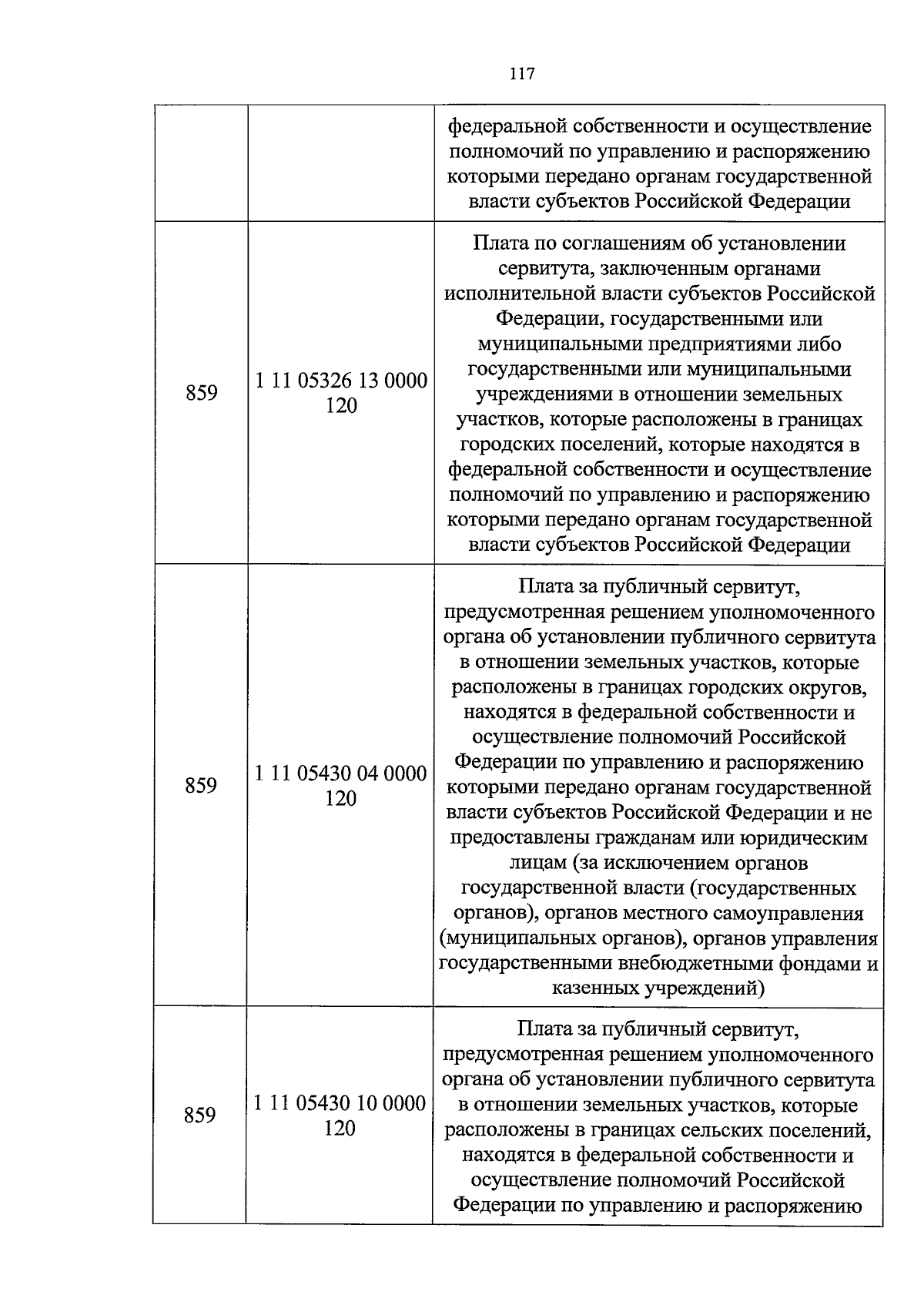 117

|  |  | федеральной собственности и осуществление полномочий по управлению и распоряжению которыми передано органам государственной власти субъектов Российской Федерации |
|---|---|---|
| 859 | 1 11 05326 13 0000 120 | Плата по соглашениям об установлении сервитута, заключенным органами исполнительной власти субъектов Российской Федерации, государственными или муниципальными предприятиями либо государственными или муниципальными учреждениями в отношении земельных участков, которые расположены в границах городских поселений, которые находятся в федеральной собственности и осуществление полномочий по управлению и распоряжению которыми передано органам государственной власти субъектов Российской Федерации |
| 859 | 1 11 05430 04 0000 120 | Плата за публичный сервитут, предусмотренная решением уполномоченного органа об установлении публичного сервитута в отношении земельных участков, которые расположены в границах городских округов, находятся в федеральной собственности и осуществление полномочий Российской Федерации по управлению и распоряжению которыми передано органам государственной власти субъектов Российской Федерации и не предоставлены гражданам или юридическим лицам (за исключением органов государственной власти (государственных органов), органов местного самоуправления (муниципальных органов), органов управления государственными внебюджетными фондами и казенных учреждений) |
| 859 | 1 11 05430 10 0000 120 | Плата за публичный сервитут, предусмотренная решением уполномоченного органа об установлении публичного сервитута в отношении земельных участков, которые расположены в границах сельских поселений, находятся в федеральной собственности и осуществление полномочий Российской Федерации по управлению и распоряжению |